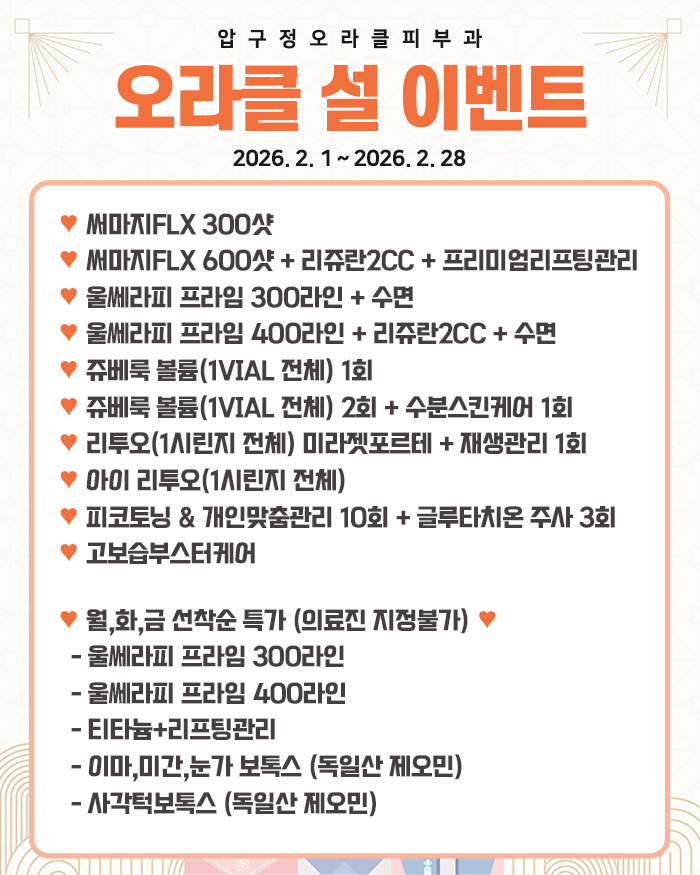 압구정오라클피부과

오라클 설 이벤트

2026. 2. 1 ~ 2026. 2. 28

♥ 써마지FLX 300샷
♥ 써마지FLX 600샷 + 리쥬란2CC + 프리미엄리프팅관리
♥ 울쎄라피 프라임 300라인 + 수면
♥ 울쎄라피 프라임 400라인 + 리쥬란2CC + 수면
♥ 쥬베룩 볼륨(1VIAL 전체) 1회
♥ 쥬베룩 볼륨(1VIAL 전체) 2회 + 수분스킨케어 1회
♥ 리투오(1시린지 전체) 미라젯포르테 + 재생관리 1회
♥ 아이 리투오(1시린지 전체)
♥ 피코토닝 & 개인맞춤관리 10회 + 글루타치온 주사 3회
♥ 고보습부스터케어

♥ 월,화,금 선착순 특가 (의료진 지정불가) ♥
- 울쎄라피 프라임 300라인
- 울쎄라피 프라임 400라인
- 티타늄+리프팅관리
- 이마,미간,눈가 보톡스 (독일산 제오민)
- 사각턱보톡스 (독일산 제오민)